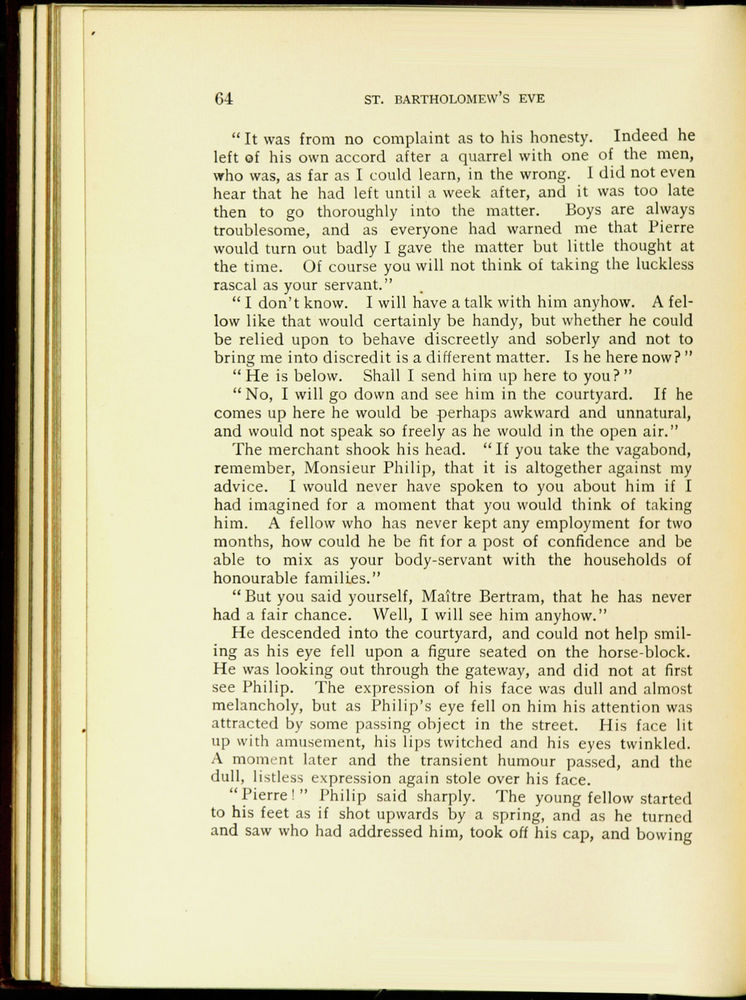 64 ST. BARTHOLOMEW'S EVE

"It was from no complaint as to his honesty. Indeed he left of his own accord after a quarrel with one of the men, who was, as far as I could learn, in the wrong. I did not even hear that he had left until a week after, and it was too late then to go thoroughly into the matter. Boys are always troublesome, and as everyone had warned me that Pierre would turn out badly I gave the matter but little thought at the time. Of course you will not think of taking the luckless rascal as your servant."

"I don't know. I will have a talk with him anyhow. A fellow like that would certainly be handy, but whether he could be relied upon to behave discreetly and soberly and not to bring me into discredit is a different matter. Is he here now?"

"He is below. Shall I send him up here to you?"

"No, I will go down and see him in the courtyard. If he comes up here he would be perhaps awkward and unnatural, and would not speak so freely as he would in the open air."

The merchant shook his head. "If you take the vagabond, remember, Monsieur Philip, that it is altogether against my advice. I would never have spoken to you about him if I had imagined for a moment that you would think of taking him. A fellow who has never kept any employment for two months, how could he be fit for a post of confidence and be able to mix as your body-servant with the households of honourable families."

"But you said yourself, Maître Bertram, that he has never had a fair chance. Well, I will see him anyhow."

He descended into the courtyard, and could not help smiling as his eye fell upon a figure seated on the horse-block. He was looking out through the gateway, and did not at first see Philip. The expression of his face was dull and almost melancholy, but as Philip's eye fell on him his attention was attracted by some passing object in the street. His face lit up with amusement, his lips twitched and his eyes twinkled. A moment later and the transient humour passed, and the dull, listless expression again stole over his face.

"Pierre!" Philip said sharply. The young fellow started to his feet as if shot upwards by a spring, and as he turned and saw who had addressed him, took off his cap, and bowing